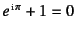 $e^{i\pi} + 1 = 0$